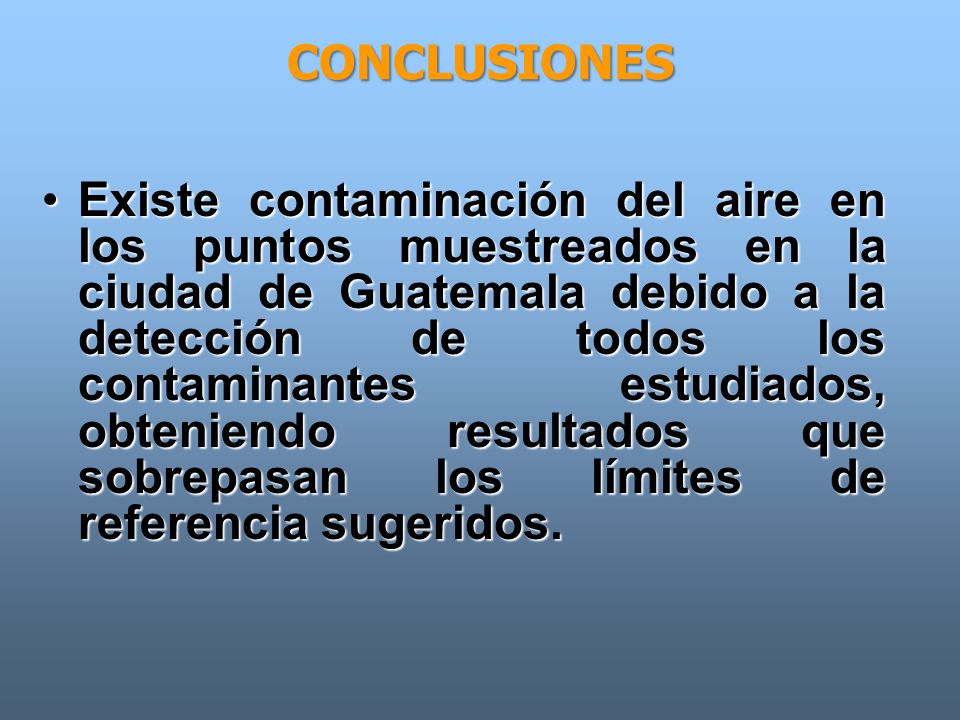 CONCLUSIONES

• Existe contaminación del aire en los puntos muestreados en la ciudad de Guatemala debido a la detección de todos los contaminantes estudiados, obteniendo resultados que sobrepasan los límites de referencia sugeridos.